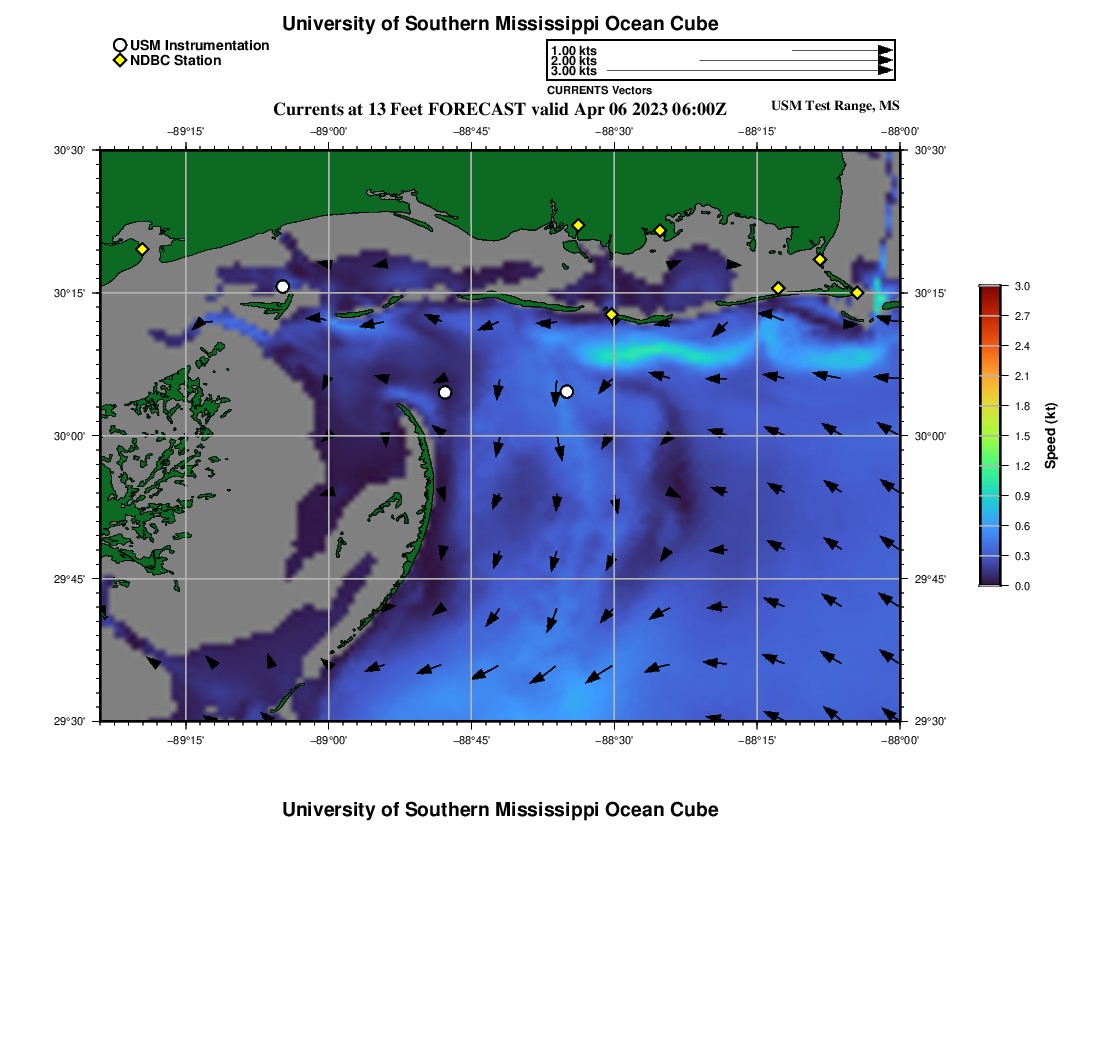 University of Southern Mississippi Ocean Cube

USM Instrumentation
NDBC Station

1.00 kts
2.00 kts
3.00 kts
CURRENTS Vectors

Currents at 13 Feet FORECAST valid Apr 06 2023 06:00Z

USM Test Range, MS

−89°15' −89°00' −88°45' −88°30' −88°15' −88°00'

30°30' 30°15' 30°00' 29°45' 29°30'

30°30' 30°15' 30°00' 29°45' 29°30'

−89°15' −89°00' −88°45' −88°30' −88°15' −88°00'

3.0
2.7
2.4
2.1
1.8
1.5
1.2
0.9
0.6
0.3
0.0
Speed (kt)

University of Southern Mississippi Ocean Cube